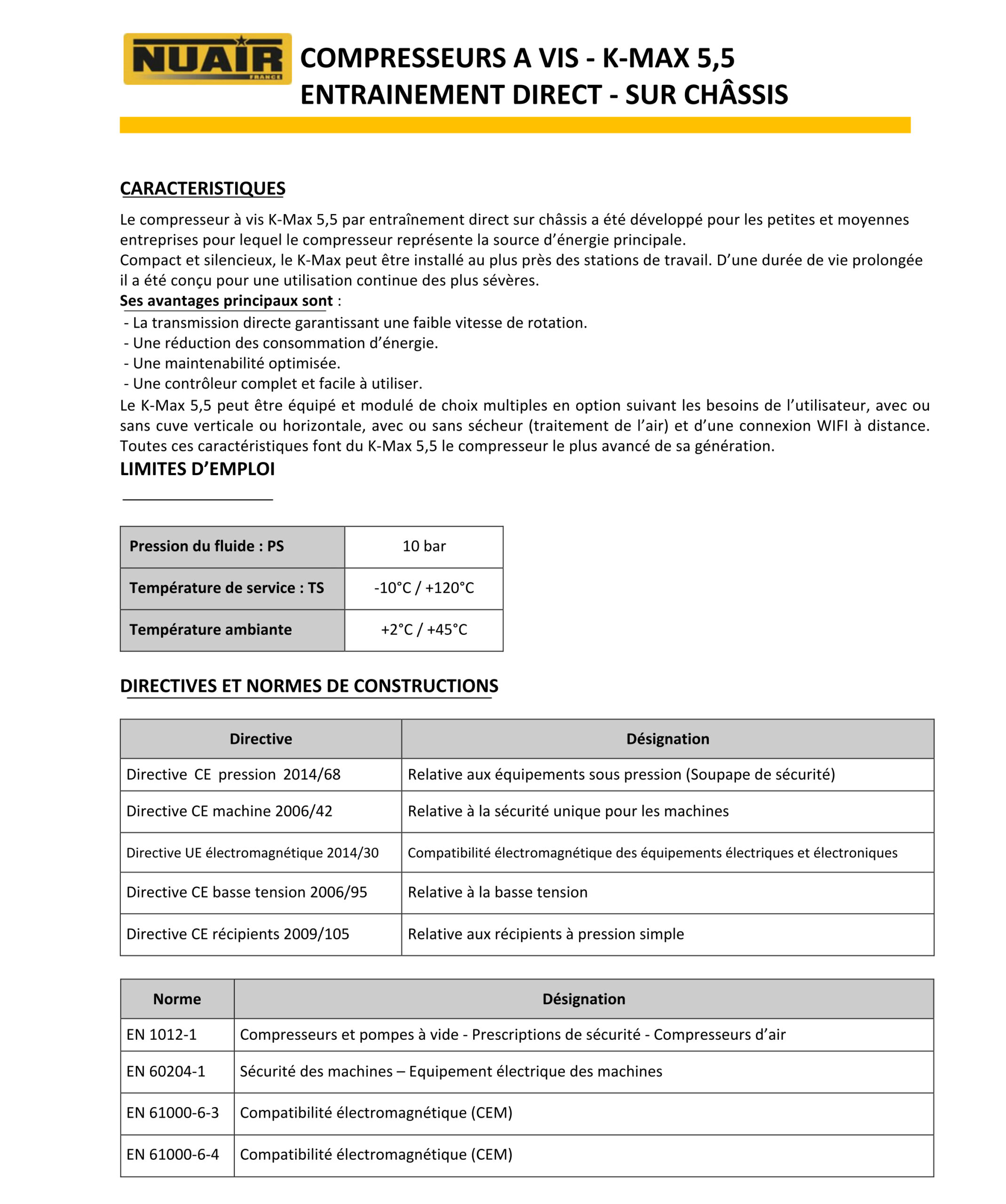 NUAIR FRANCE

COMPRESSEURS A VIS - K-MAX 5,5
ENTRAINEMENT DIRECT - SUR CHÂSSIS

CARACTERISTIQUES

Le compresseur à vis K-Max 5,5 par entraînement direct sur châssis a été développé pour les petites et moyennes entreprises pour lequel le compresseur représente la source d'énergie principale.
Compact et silencieux, le K-Max peut être installé au plus près des stations de travail. D'une durée de vie prolongée il a été conçu pour une utilisation continue des plus sévères.
Ses avantages principaux sont :
- La transmission directe garantissant une faible vitesse de rotation.
- Une réduction des consommation d'énergie.
- Une maintenabilité optimisée.
- Une contrôleur complet et facile à utiliser.
Le K-Max 5,5 peut être équipé et modulé de choix multiples en option suivant les besoins de l'utilisateur, avec ou sans cuve verticale ou horizontale, avec ou sans sécheur (traitement de l'air) et d'une connexion WIFI à distance. Toutes ces caractéristiques font du K-Max 5,5 le compresseur le plus avancé de sa génération.

LIMITES D'EMPLOI

| Pression du fluide : PS | 10 bar |
|---|---|
| Température de service : TS | -10°C / +120°C |
| Température ambiante | +2°C / +45°C |

DIRECTIVES ET NORMES DE CONSTRUCTIONS

| Directive | Désignation |
|---|---|
| Directive CE pression 2014/68 | Relative aux équipements sous pression (Soupape de sécurité) |
| Directive CE machine 2006/42 | Relative à la sécurité unique pour les machines |
| Directive UE électromagnétique 2014/30 | Compatibilité électromagnétique des équipements électriques et électroniques |
| Directive CE basse tension 2006/95 | Relative à la basse tension |
| Directive CE récipients 2009/105 | Relative aux récipients à pression simple |

| Norme | Désignation |
|---|---|
| EN 1012-1 | Compresseurs et pompes à vide - Prescriptions de sécurité - Compresseurs d'air |
| EN 60204-1 | Sécurité des machines – Equipement électrique des machines |
| EN 61000-6-3 | Compatibilité électromagnétique (CEM) |
| EN 61000-6-4 | Compatibilité électromagnétique (CEM) |